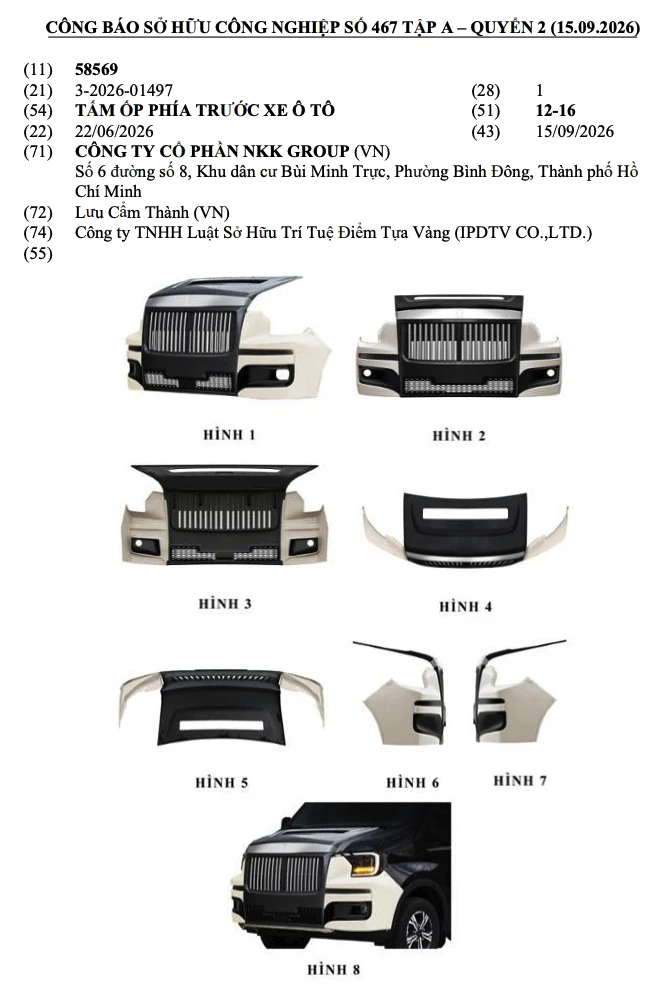 CÔNG BÁO SỞ HỮU CÔNG NGHIỆP SỐ 467 TẬP A – QUYỂN 2 (15.09.2026)

(11) 58569
(21) 3-2026-01497
(28) 1
(54) TẤM ỐP PHÍA TRƯỚC XE Ô TÔ
(51) 12-16
(22) 22/06/2026
(43) 15/09/2026
(71) CÔNG TY CỔ PHẦN NKK GROUP (VN)
Số 6 đường số 8, Khu dân cư Bùi Minh Trực, Phường Bình Đông, Thành phố Hồ Chí Minh
(72) Lưu Cẩm Thành (VN)
(74) Công ty TNHH Luật Sở Hữu Trí Tuệ Điểm Tựa Vàng (IPDTV CO.,LTD.)
(55)

HÌNH 1

HÌNH 2

HÌNH 3

HÌNH 4

HÌNH 5

HÌNH 6

HÌNH 7

HÌNH 8